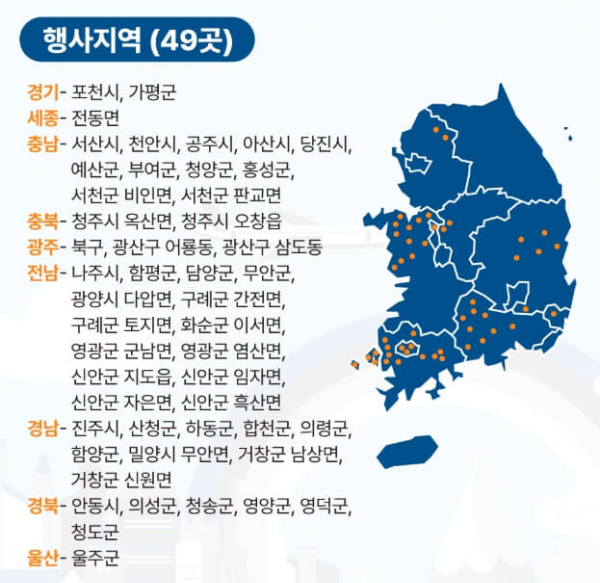 행사지역 (49곳)

경기- 포천시, 가평군
세종- 전동면
충남- 서산시, 천안시, 공주시, 아산시, 당진시, 예산군, 부여군, 청양군, 홍성군, 서천군 비인면, 서천군 판교면
충북- 청주시 옥산면, 청주시 오창읍
광주- 북구, 광산구 어룡동, 광산구 삼도동
전남- 나주시, 함평군, 담양군, 무안군, 광양시 다압면, 구례군 간전면, 구례군 토지면, 화순군 이서면, 영광군 군남면, 영광군 염산면, 신안군 지도읍, 신안군 임자면, 신안군 자은면, 신안군 흑산면
경남- 진주시, 산청군, 하동군, 합천군, 의령군, 함양군, 밀양시 무안면, 거창군 남상면, 거창군 신원면
경북- 안동시, 의성군, 청송군, 영양군, 영덕군, 청도군
울산- 울주군